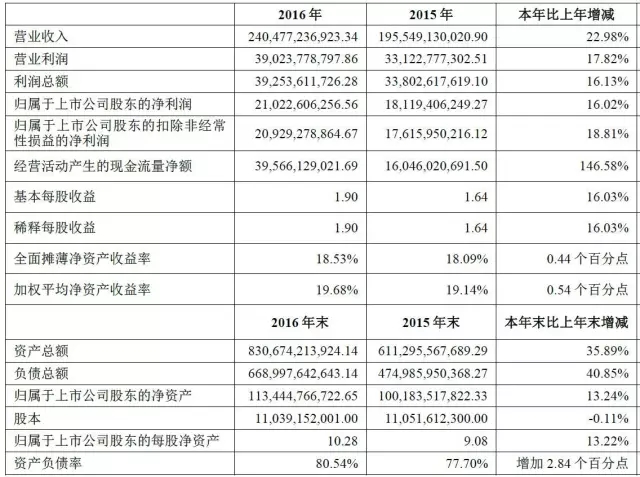 |  | 2016 年 | 2015 年 | 本年比上年增减 |
|---|---|---|---|
| 营业收入 | 240,477,236,923.34 | 195,549,130,020.90 | 22.98% |
| 营业利润 | 39,023,778,797.86 | 33,122,777,302.51 | 17.82% |
| 利润总额 | 39,253,611,726.28 | 33,802,617,619.10 | 16.13% |
| 归属于上市公司股东的净利润 | 21,022,606,256.56 | 18,119,406,249.27 | 16.02% |
| 归属于上市公司股东的扣除非经常性损益的净利润 | 20,929,278,864.67 | 17,615,950,216.12 | 18.81% |
| 经营活动产生的现金流量净额 | 39,566,129,021.69 | 16,046,020,691.50 | 146.58% |
| 基本每股收益 | 1.90 | 1.64 | 16.03% |
| 稀释每股收益 | 1.90 | 1.64 | 16.03% |
| 全面摊薄净资产收益率 | 18.53% | 18.09% | 0.44 个百分点 |
| 加权平均净资产收益率 | 19.68% | 19.14% | 0.54 个百分点 |
|  | 2016 年末 | 2015 年末 | 本年末比上年末增减 |
| 资产总额 | 830,674,213,924.14 | 611,295,567,689.29 | 35.89% |
| 负债总额 | 668,997,642,643.14 | 474,985,950,368.27 | 40.85% |
| 归属于上市公司股东的净资产 | 113,444,766,722.65 | 100,183,517,822.33 | 13.24% |
| 股本 | 11,039,152,001.00 | 11,051,612,300.00 | -0.11% |
| 归属于上市公司股东的每股净资产 | 10.28 | 9.08 | 13.22% |
| 资产负债率 | 80.54% | 77.70% | 增加 2.84 个百分点 |